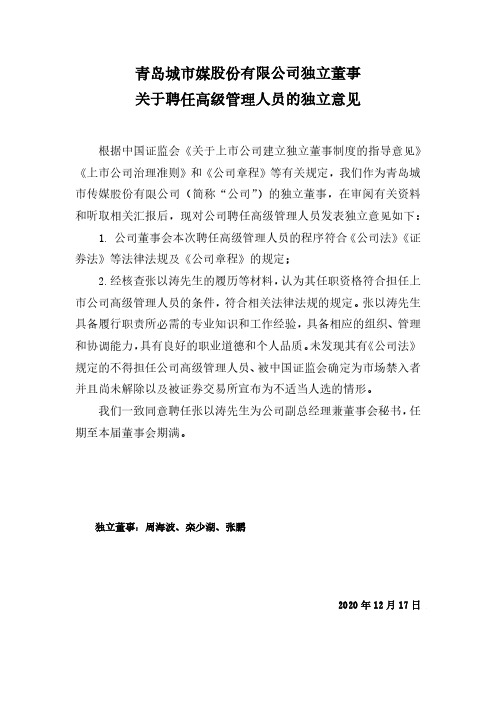 青岛城市媒股份有限公司独立董事
关于聘任高级管理人员的独立意见

根据中国证监会《关于上市公司建立独立董事制度的指导意见》《上市公司治理准则》和《公司章程》等有关规定，我们作为青岛城市传媒股份有限公司（简称“公司”）的独立董事，在审阅有关资料和听取相关汇报后，现对公司聘任高级管理人员发表独立意见如下：

1. 公司董事会本次聘任高级管理人员的程序符合《公司法》《证券法》等法律法规及《公司章程》的规定；

2. 经核查张以涛先生的履历等材料，认为其任职资格符合担任上市公司高级管理人员的条件，符合相关法律法规的规定。张以涛先生具备履行职责所必需的专业知识和工作经验，具备相应的组织、管理和协调能力，具有良好的职业道德和个人品质。未发现其有《公司法》规定的不得担任公司高级管理人员、被中国证监会确定为市场禁入者并且尚未解除以及被证券交易所宣布为不适当人选的情形。

我们一致同意聘任张以涛先生为公司副总经理兼董事会秘书，任期至本届董事会期满。

独立董事：周海波、栾少湖、张鹏

2020 年 12 月 17 日